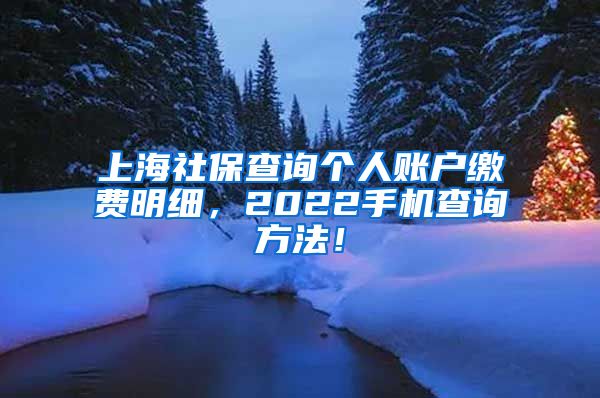 上海社保查询个人账户缴费明细，2022手机查询方法！